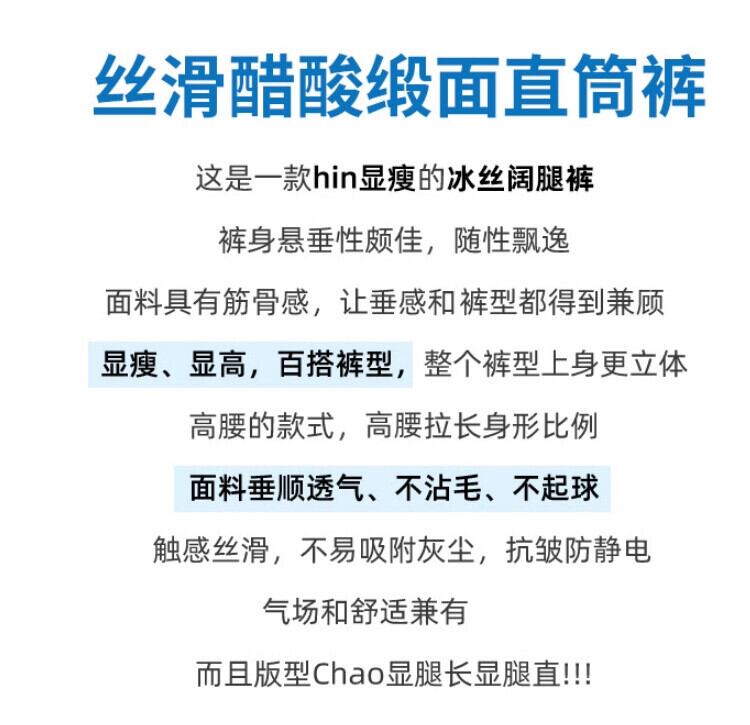 丝滑醋酸缎面直筒裤

这是一款hin显瘦的冰丝阔腿裤

裤身悬垂性颇佳，随性飘逸

面料具有筋骨感，让垂感和裤型都得到兼顾

显瘦、显高，百搭裤型，整个裤型上身更立体

高腰的款式，高腰拉长身形比例

面料垂顺透气、不沾毛、不起球

触感丝滑，不易吸附灰尘，抗皱防静电

气场和舒适兼有

而且版型Chao显腿长显腿直!!!